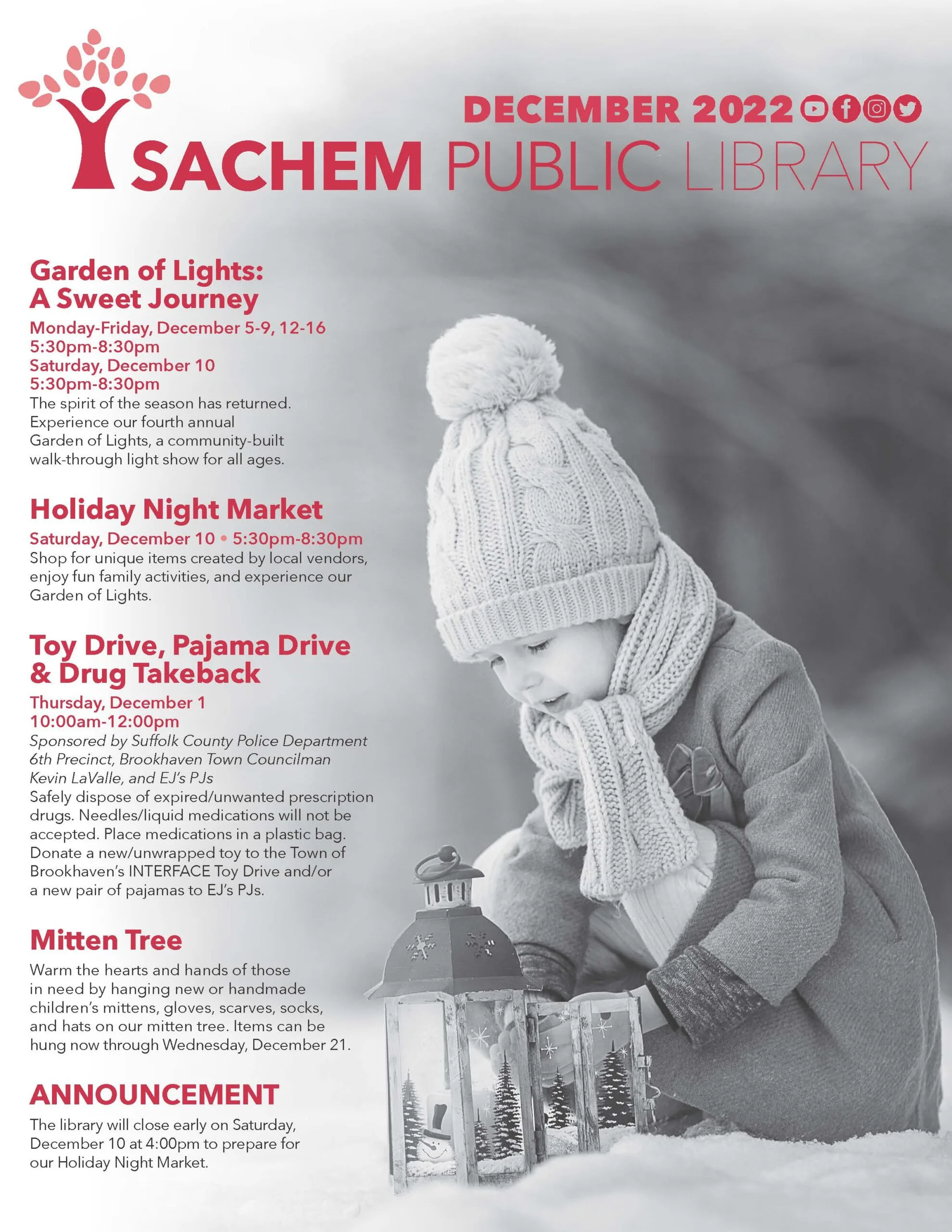 DECEMBER 2022

SACHEM PUBLIC LIBRARY

Garden of Lights: A Sweet Journey

Monday-Friday, December 5-9, 12-16
5:30pm-8:30pm
Saturday, December 10
5:30pm-8:30pm
The spirit of the season has returned. Experience our fourth annual Garden of Lights, a community-built walk-through light show for all ages.

Holiday Night Market

Saturday, December 10 • 5:30pm-8:30pm
Shop for unique items created by local vendors, enjoy fun family activities, and experience our Garden of Lights.

Toy Drive, Pajama Drive & Drug Takeback

Thursday, December 1
10:00am-12:00pm
Sponsored by Suffolk County Police Department 6th Precinct, Brookhaven Town Councilman Kevin LaValle, and EJ's PJs
Safely dispose of expired/unwanted prescription drugs. Needles/liquid medications will not be accepted. Place medications in a plastic bag. Donate a new/unwrapped toy to the Town of Brookhaven's INTERFACE Toy Drive and/or a new pair of pajamas to EJ's PJs.

Mitten Tree

Warm the hearts and hands of those in need by hanging new or handmade children's mittens, gloves, scarves, socks, and hats on our mitten tree. Items can be hung now through Wednesday, December 21.

ANNOUNCEMENT

The library will close early on Saturday, December 10 at 4:00pm to prepare for our Holiday Night Market.